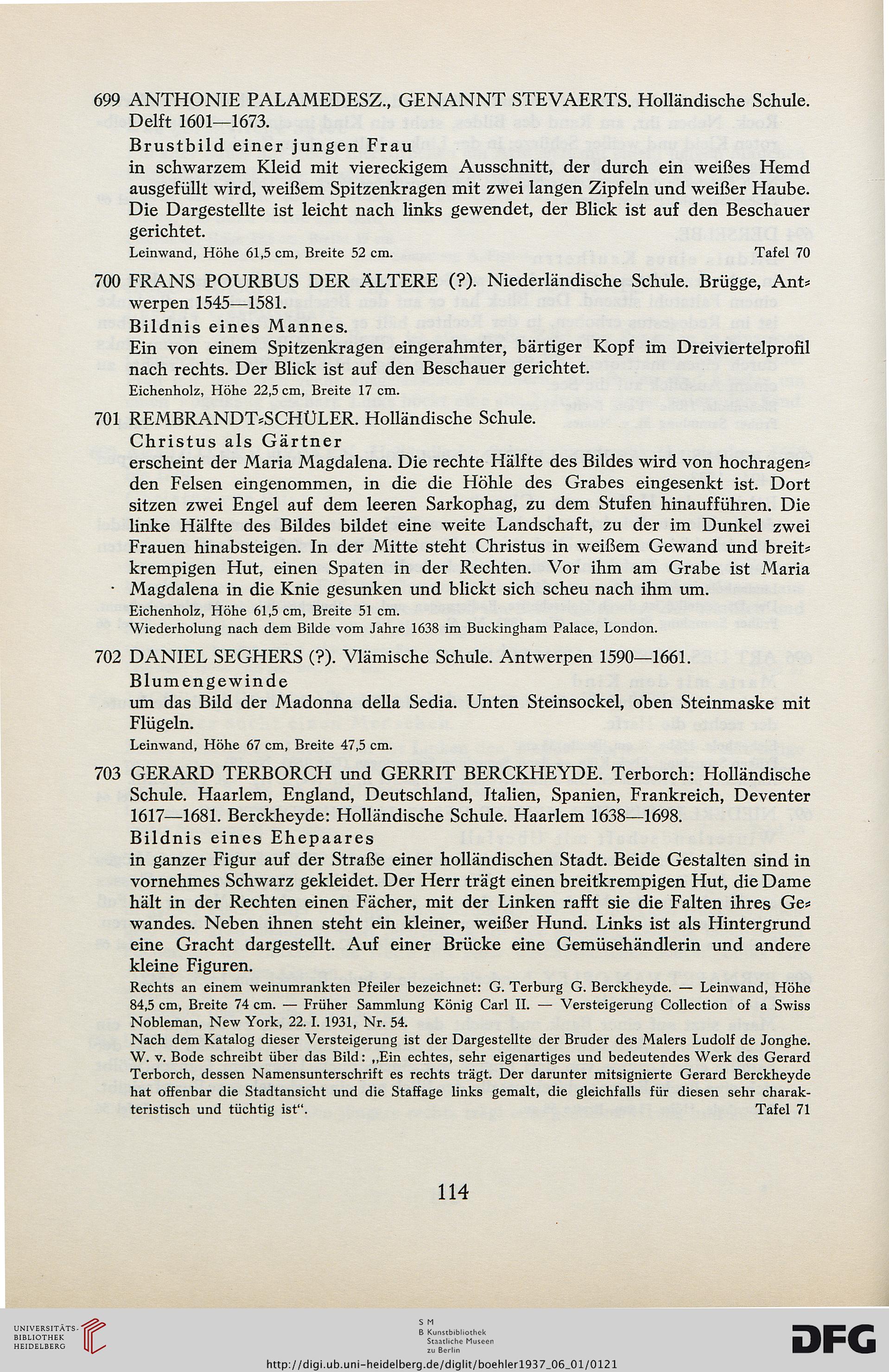 699 ANTHONIE PALAMEDESZ., GENANNT STEVAERTS. Holländische Schule. Delft 1601—1673.

Brustbild einer jungen Frau
in schwarzem Kleid mit viereckigem Ausschnitt, der durch ein weißes Hemd ausgefüllt wird, weißem Spitzenkragen mit zwei langen Zipfeln und weißer Haube. Die Dargestellte ist leicht nach links gewendet, der Blick ist auf den Beschauer gerichtet.

Leinwand, Höhe 61,5 cm, Breite 52 cm. Tafel 70

700 FRANS POURBUS DER ÄLTERE (?). Niederländische Schule. Brügge, Antwerpen 1545—1581.

Bildnis eines Mannes.
Ein von einem Spitzenkragen eingerahmter, bärtiger Kopf im Dreiviertelprofil nach rechts. Der Blick ist auf den Beschauer gerichtet.

Eichenholz, Höhe 22,5 cm, Breite 17 cm.

701 REMBRANDT-SCHÜLER. Holländische Schule.

Christus als Gärtner
erscheint der Maria Magdalena. Die rechte Hälfte des Bildes wird von hochragenden Felsen eingenommen, in die die Höhle des Grabes eingesenkt ist. Dort sitzen zwei Engel auf dem leeren Sarkophag, zu dem Stufen hinaufführen. Die linke Hälfte des Bildes bildet eine weite Landschaft, zu der im Dunkel zwei Frauen hinabsteigen. In der Mitte steht Christus in weißem Gewand und breitkrempigen Hut, einen Spaten in der Rechten. Vor ihm am Grabe ist Maria Magdalena in die Knie gesunken und blickt sich scheu nach ihm um.

Eichenholz, Höhe 61,5 cm, Breite 51 cm.
Wiederholung nach dem Bilde vom Jahre 1638 im Buckingham Palace, London.

702 DANIEL SEGHERS (?). Vlämische Schule. Antwerpen 1590—1661.

Blumengewinde
um das Bild der Madonna della Sedia. Unten Steinsockel, oben Steinmaske mit Flügeln.

Leinwand, Höhe 67 cm, Breite 47,5 cm.

703 GERARD TERBORCH und GERRIT BERCKHEYDE. Terborch: Holländische Schule. Haarlem, England, Deutschland, Italien, Spanien, Frankreich, Deventer 1617—1681. Berckheyde: Holländische Schule. Haarlem 1638—1698.

Bildnis eines Ehepaares
in ganzer Figur auf der Straße einer holländischen Stadt. Beide Gestalten sind in vornehmes Schwarz gekleidet. Der Herr trägt einen breitkrempigen Hut, die Dame hält in der Rechten einen Fächer, mit der Linken rafft sie die Falten ihres Gewandes. Neben ihnen steht ein kleiner, weißer Hund. Links ist als Hintergrund eine Gracht dargestellt. Auf einer Brücke eine Gemüsehändlerin und andere kleine Figuren.

Rechts an einem weinumrankten Pfeiler bezeichnet: G. Terburg G. Berckheyde. — Leinwand, Höhe 84,5 cm, Breite 74 cm. — Früher Sammlung König Carl II. — Versteigerung Collection of a Swiss Nobleman, New York, 22. I. 1931, Nr. 54.
Nach dem Katalog dieser Versteigerung ist der Dargestellte der Bruder des Malers Ludolf de Jonghe. W. v. Bode schreibt über das Bild: „Ein echtes, sehr eigenartiges und bedeutendes Werk des Gerard Terborch, dessen Namensunterschrift es rechts trägt. Der darunter mitsignierte Gerard Berckheyde hat offenbar die Stadtansicht und die Staffage links gemalt, die gleichfalls für diesen sehr charakteristisch und tüchtig ist“. Tafel 71

114

UNIVERSITÄTS-BIBLIOTHEK HEIDELBERG
S M B Kunstbibliothek Staatliche Museen zu Berlin
DFG
http://digi.ub.uni-heidelberg.de/diglit/boehler1937_06_01/0121